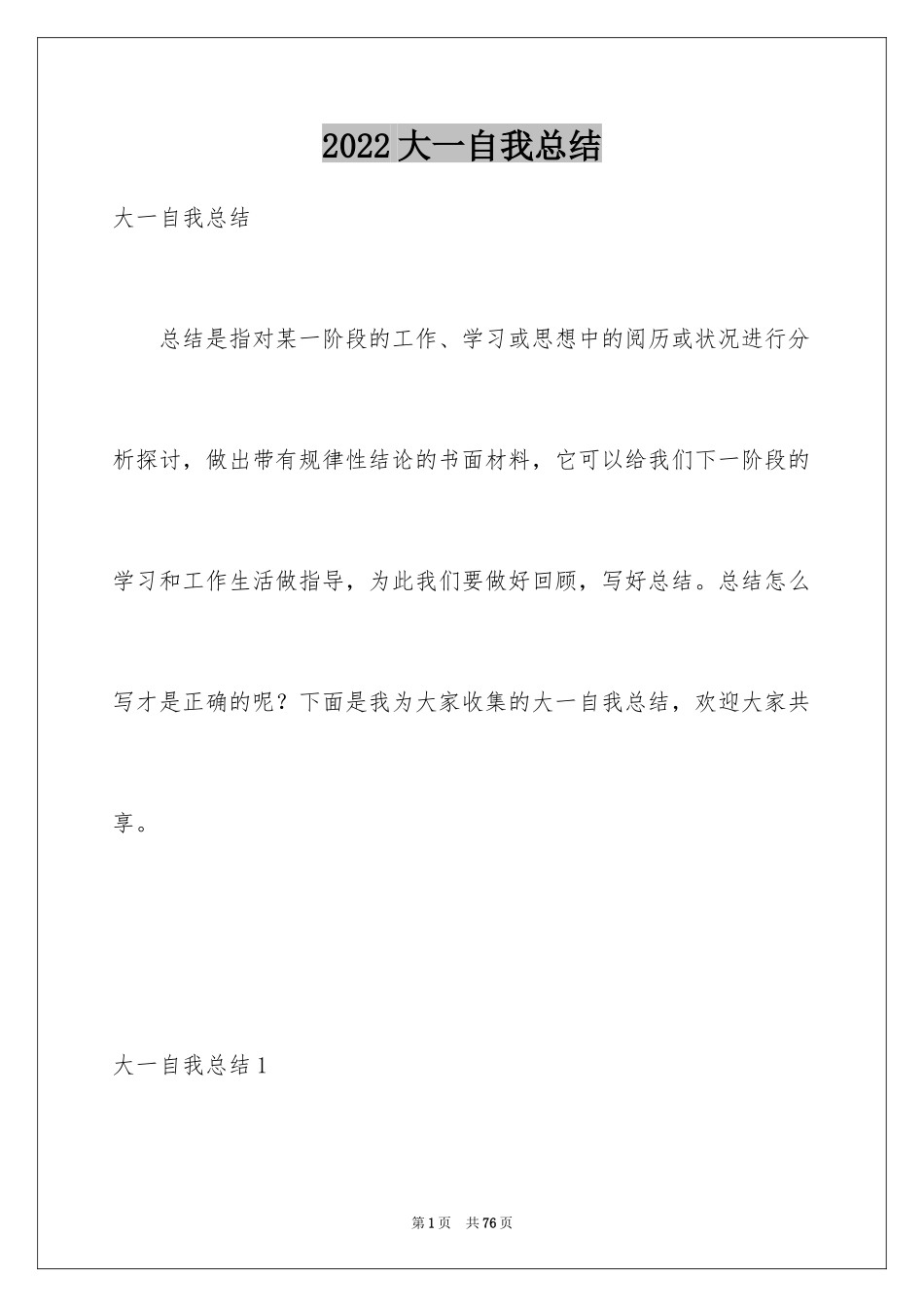 2022大一自我总结

大一自我总结

总结是指对某一阶段的工作、学习或思想中的阅历或状况进行分析探讨，做出带有规律性结论的书面材料，它可以给我们下一阶段的学习和工作生活做指导，为此我们要做好回顾，写好总结。总结怎么写才是正确的呢？下面是我为大家收集的大一自我总结，欢迎大家共享。

大一自我总结1

第1页 共76页